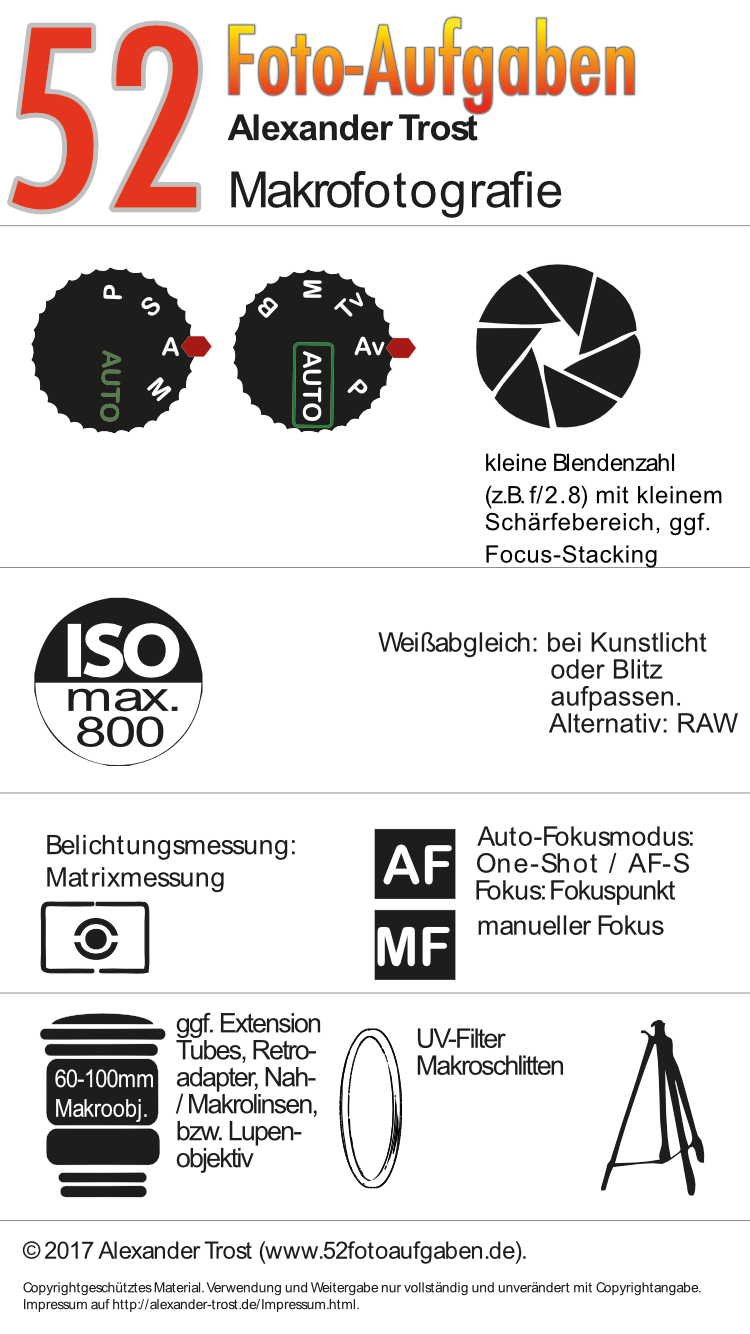 52 Foto-Aufgaben
Alexander Trost
Makrofotografie

P
S
A
M
AUTO

B
M
Tv
Av
P
AUTO

kleine Blendenzahl (z.B. f/2.8) mit kleinem Schärfebereich, ggf. Focus-Stacking

ISO
max.
800

Weißabgleich: bei Kunstlicht oder Blitz aufpassen. Alternativ: RAW

Belichtungsmessung: Matrixmessung

AF
Auto-Fokusmodus: One-Shot / AF-S
Fokus: Fokuspunkt

MF
manueller Fokus

60-100mm
Makroobj.

ggf. Extension Tubes, Retroadapter, Nah- / Makrolinsen, bzw. Lupenobjektiv

UV-Filter
Makroschlitten

© 2017 Alexander Trost (www.52fotoaufgaben.de).

Copyrightgeschütztes Material. Verwendung und Weitergabe nur vollständig und unverändert mit Copyrightangabe. Impressum auf http://alexander-trost.de/Impressum.html.